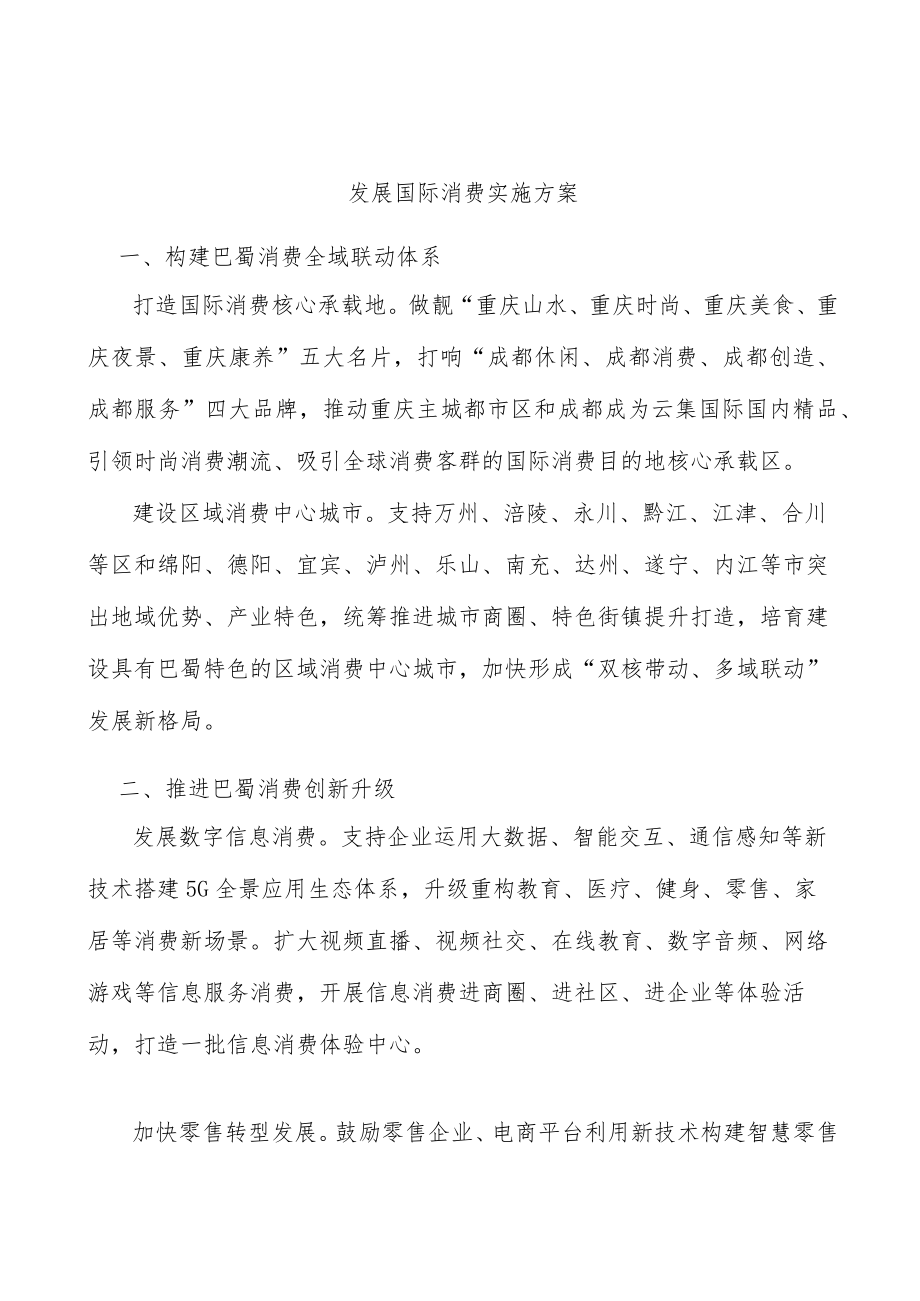 发展国际消费实施方案

一、构建巴蜀消费全域联动体系

打造国际消费核心承载地。做靓“重庆山水、重庆时尚、重庆美食、重庆夜景、重庆康养”五大名片，打响“成都休闲、成都消费、成都创造、成都服务”四大品牌，推动重庆主城都市区和成都成为云集国际国内精品、引领时尚消费潮流、吸引全球消费客群的国际消费目的地核心承载区。

建设区域消费中心城市。支持万州、涪陵、永川、黔江、江津、合川等区和绵阳、德阳、宜宾、泸州、乐山、南充、达州、遂宁、内江等市突出地域优势、产业特色，统筹推进城市商圈、特色街镇提升打造，培育建设具有巴蜀特色的区域消费中心城市，加快形成“双核带动、多域联动”发展新格局。

二、推进巴蜀消费创新升级

发展数字信息消费。支持企业运用大数据、智能交互、通信感知等新技术搭建5G全景应用生态体系，升级重构教育、医疗、健身、零售、家居等消费新场景。扩大视频直播、视频社交、在线教育、数字音频、网络游戏等信息服务消费，开展信息消费进商圈、进社区、进企业等体验活动，打造一批信息消费体验中心。

加快零售转型发展。鼓励零售企业、电商平台利用新技术构建智慧零售